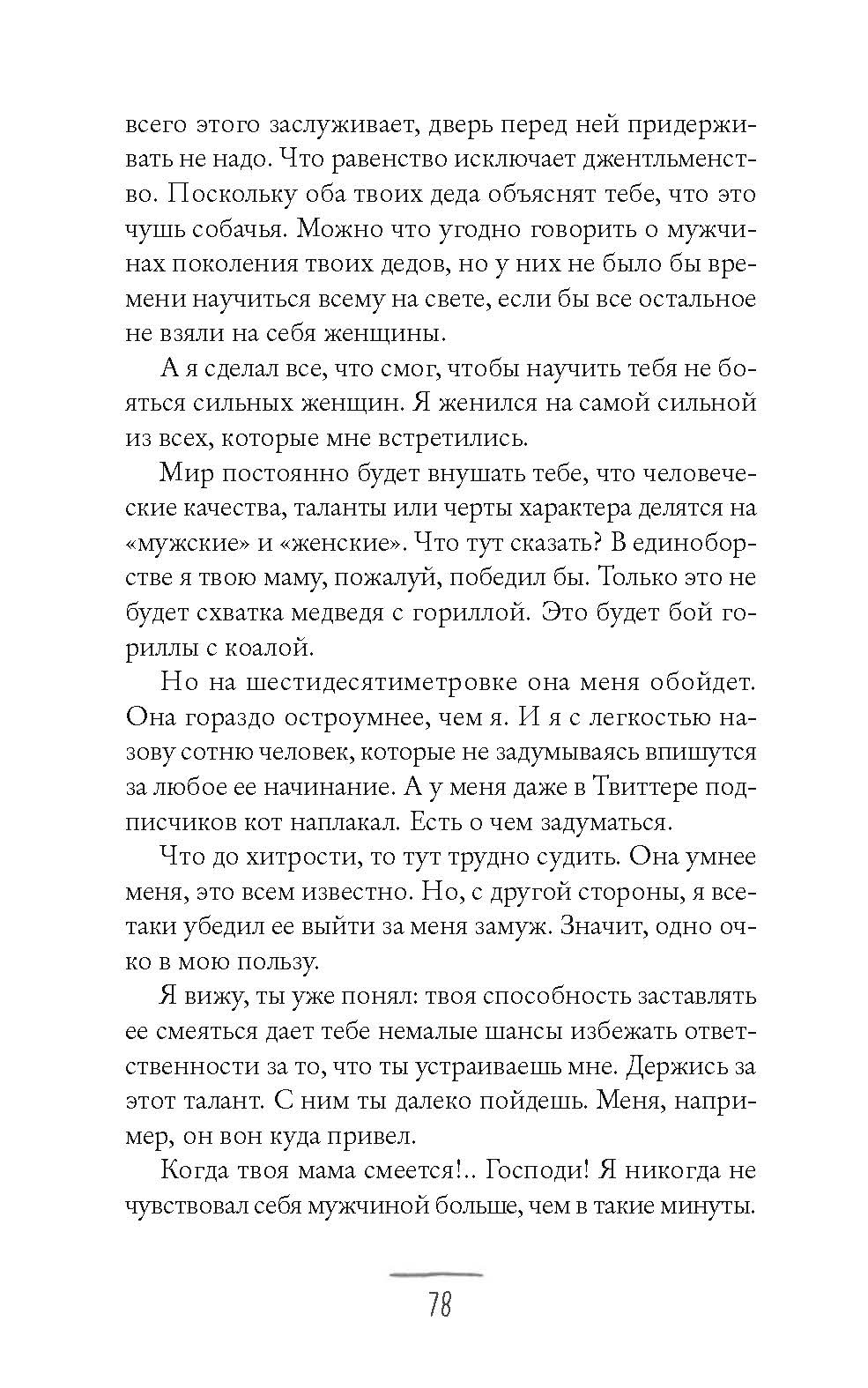 всего этого заслуживает, дверь перед ней придерживать не надо. Что равенство исключает джентльменство. Поскольку оба твоих деда объяснят тебе, что это чушь собачья. Можно что угодно говорить о мужчинах поколения твоих дедов, но у них не было бы времени научиться всему на свете, если бы все остальное не взяли на себя женщины.

А я сделал все, что смог, чтобы научить тебя не бояться сильных женщин. Я женился на самой сильной из всех, которые мне встретились.

Мир постоянно будет внушать тебе, что человеческие качества, таланты или черты характера делятся на «мужские» и «женские». Что тут сказать? В единоборстве я твою маму, пожалуй, победил бы. Только это не будет схватка медведя с гориллой. Это будет бой гориллы с коалой.

Но на шестидесятиметровке она меня обойдет. Она гораздо остроумнее, чем я. И я с легкостью назову сотню человек, которые не задумываясь впишутся за любое ее начинание. А у меня даже в Твиттере подписчиков кот наплакал. Есть о чем задуматься.

Что до хитрости, то тут трудно судить. Она умнее меня, это всем известно. Но, с другой стороны, я все-таки убедил ее выйти за меня замуж. Значит, одно очко в мою пользу.

Я вижу, ты уже понял: твоя способность заставлять ее смеяться дает тебе немалые шансы избежать ответственности за то, что ты устраиваешь мне. Держись за этот талант. С ним ты далеко пойдешь. Меня, например, он вон куда привел.

Когда твоя мама смеется!.. Господи! Я никогда не чувствовал себя мужчиной больше, чем в такие минуты.

78